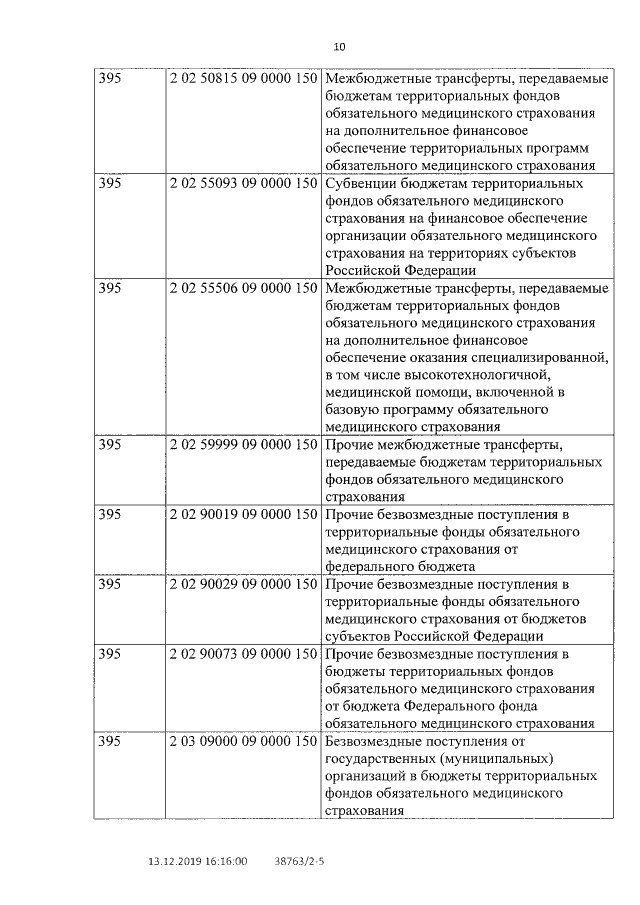 10

| 395 | 2 02 50815 09 0000 150 | Межбюджетные трансферты, передаваемые бюджетам территориальных фондов обязательного медицинского страхования на дополнительное финансовое обеспечение территориальных программ обязательного медицинского страхования |
|---|---|---|
| 395 | 2 02 55093 09 0000 150 | Субвенции бюджетам территориальных фондов обязательного медицинского страхования на финансовое обеспечение организации обязательного медицинского страхования на территориях субъектов Российской Федерации |
| 395 | 2 02 55506 09 0000 150 | Межбюджетные трансферты, передаваемые бюджетам территориальных фондов обязательного медицинского страхования на дополнительное финансовое обеспечение оказания специализированной, в том числе высокотехнологичной, медицинской помощи, включенной в базовую программу обязательного медицинского страхования |
| 395 | 2 02 59999 09 0000 150 | Прочие межбюджетные трансферты, передаваемые бюджетам территориальных фондов обязательного медицинского страхования |
| 395 | 2 02 90019 09 0000 150 | Прочие безвозмездные поступления в территориальные фонды обязательного медицинского страхования от федерального бюджета |
| 395 | 2 02 90029 09 0000 150 | Прочие безвозмездные поступления в территориальные фонды обязательного медицинского страхования от бюджетов субъектов Российской Федерации |
| 395 | 2 02 90073 09 0000 150 | Прочие безвозмездные поступления в бюджеты территориальных фондов обязательного медицинского страхования от бюджета Федерального фонда обязательного медицинского страхования |
| 395 | 2 03 09000 09 0000 150 | Безвозмездные поступления от государственных (муниципальных) организаций в бюджеты территориальных фондов обязательного медицинского страхования |

13.12.2019 16:16:00 38763/2-5